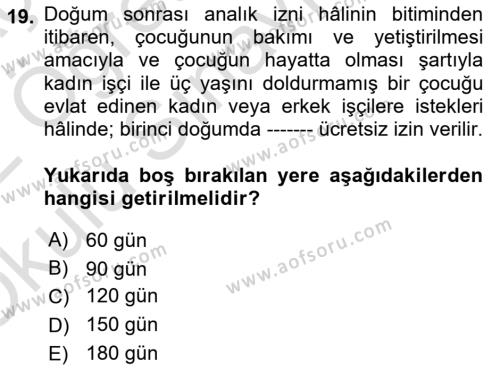 19. Doğum sonrası analık izni hâlinin bitiminden itibaren, çocuğunun bakımı ve yetiştirilmesi amacıyla ve çocuğun hayatta olması şartıyla kadın işçi ile üç yaşını doldurmamış bir çocuğu evlat edinen kadın veya erkek işçilere istekleri hâlinde; birinci doğumda ------- ücretsiz izin verilir.

Yukarıda boş bırakılan yere aşağıdakilerden hangisi getirilmelidir?

A) 60 gün
B) 90 gün
C) 120 gün
D) 150 gün
E) 180 gün

www.aofsoru.com